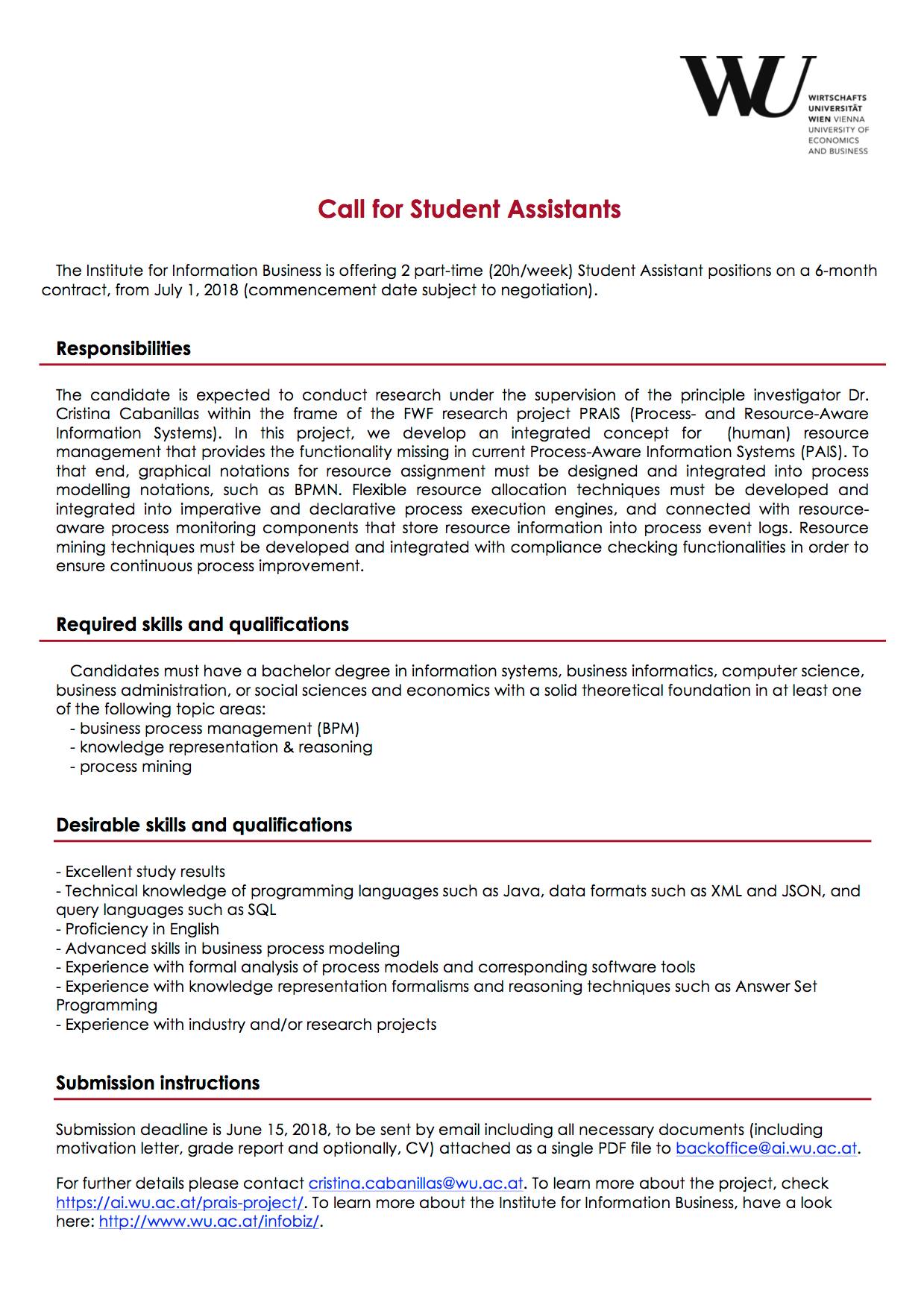 WU
WIRTSCHAFTS UNIVERSITÄT WIEN VIENNA UNIVERSITY OF ECONOMICS AND BUSINESS

Call for Student Assistants

The Institute for Information Business is offering 2 part-time (20h/week) Student Assistant positions on a 6-month contract, from July 1, 2018 (commencement date subject to negotiation).

Responsibilities

The candidate is expected to conduct research under the supervision of the principle investigator Dr. Cristina Cabanillas within the frame of the FWF research project PRAIS (Process- and Resource-Aware Information Systems). In this project, we develop an integrated concept for (human) resource management that provides the functionality missing in current Process-Aware Information Systems (PAIS). To that end, graphical notations for resource assignment must be designed and integrated into process modelling notations, such as BPMN. Flexible resource allocation techniques must be developed and integrated into imperative and declarative process execution engines, and connected with resource-aware process monitoring components that store resource information into process event logs. Resource mining techniques must be developed and integrated with compliance checking functionalities in order to ensure continuous process improvement.

Required skills and qualifications

Candidates must have a bachelor degree in information systems, business informatics, computer science, business administration, or social sciences and economics with a solid theoretical foundation in at least one of the following topic areas:
- business process management (BPM)
- knowledge representation & reasoning
- process mining

Desirable skills and qualifications

- Excellent study results
- Technical knowledge of programming languages such as Java, data formats such as XML and JSON, and query languages such as SQL
- Proficiency in English
- Advanced skills in business process modeling
- Experience with formal analysis of process models and corresponding software tools
- Experience with knowledge representation formalisms and reasoning techniques such as Answer Set Programming
- Experience with industry and/or research projects

Submission instructions

Submission deadline is June 15, 2018, to be sent by email including all necessary documents (including motivation letter, grade report and optionally, CV) attached as a single PDF file to backoffice@ai.wu.ac.at.

For further details please contact cristina.cabanillas@wu.ac.at. To learn more about the project, check https://ai.wu.ac.at/prais-project/. To learn more about the Institute for Information Business, have a look here: http://www.wu.ac.at/infobiz/.